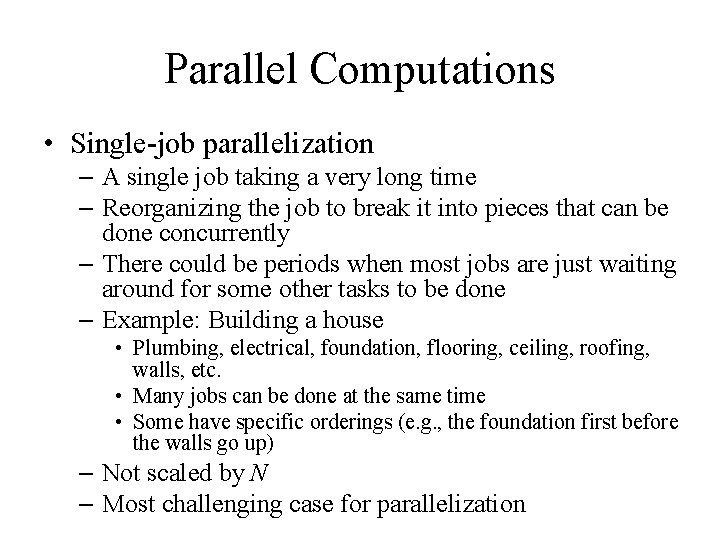 Parallel Computations

• Single-job parallelization
– A single job taking a very long time
– Reorganizing the job to break it into pieces that can be done concurrently
– There could be periods when most jobs are just waiting around for some other tasks to be done
– Example: Building a house
• Plumbing, electrical, foundation, flooring, ceiling, roofing, walls, etc.
• Many jobs can be done at the same time
• Some have specific orderings (e.g., the foundation first before the walls go up)
– Not scaled by $N$
– Most challenging case for parallelization